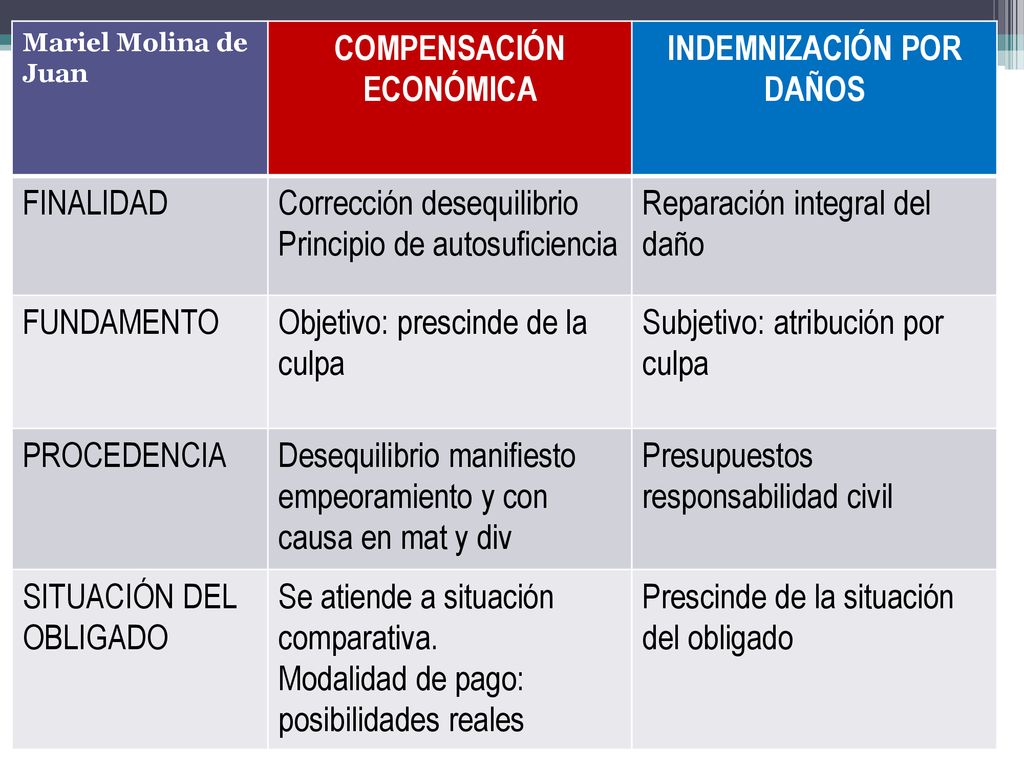 | Mariel Molina de Juan | COMPENSACIÓN ECONÓMICA | INDEMNIZACIÓN POR DAÑOS |
|---|---|---|
| FINALIDAD | Corrección desequilibrio Principio de autosuficiencia | Reparación integral del daño |
| FUNDAMENTO | Objetivo: prescinde de la culpa | Subjetivo: atribución por culpa |
| PROCEDENCIA | Desequilibrio manifiesto empeoramiento y con causa en mat y div | Presupuestos responsabilidad civil |
| SITUACIÓN DEL OBLIGADO | Se atiende a situación comparativa. Modalidad de pago: posibilidades reales | Prescinde de la situación del obligado |